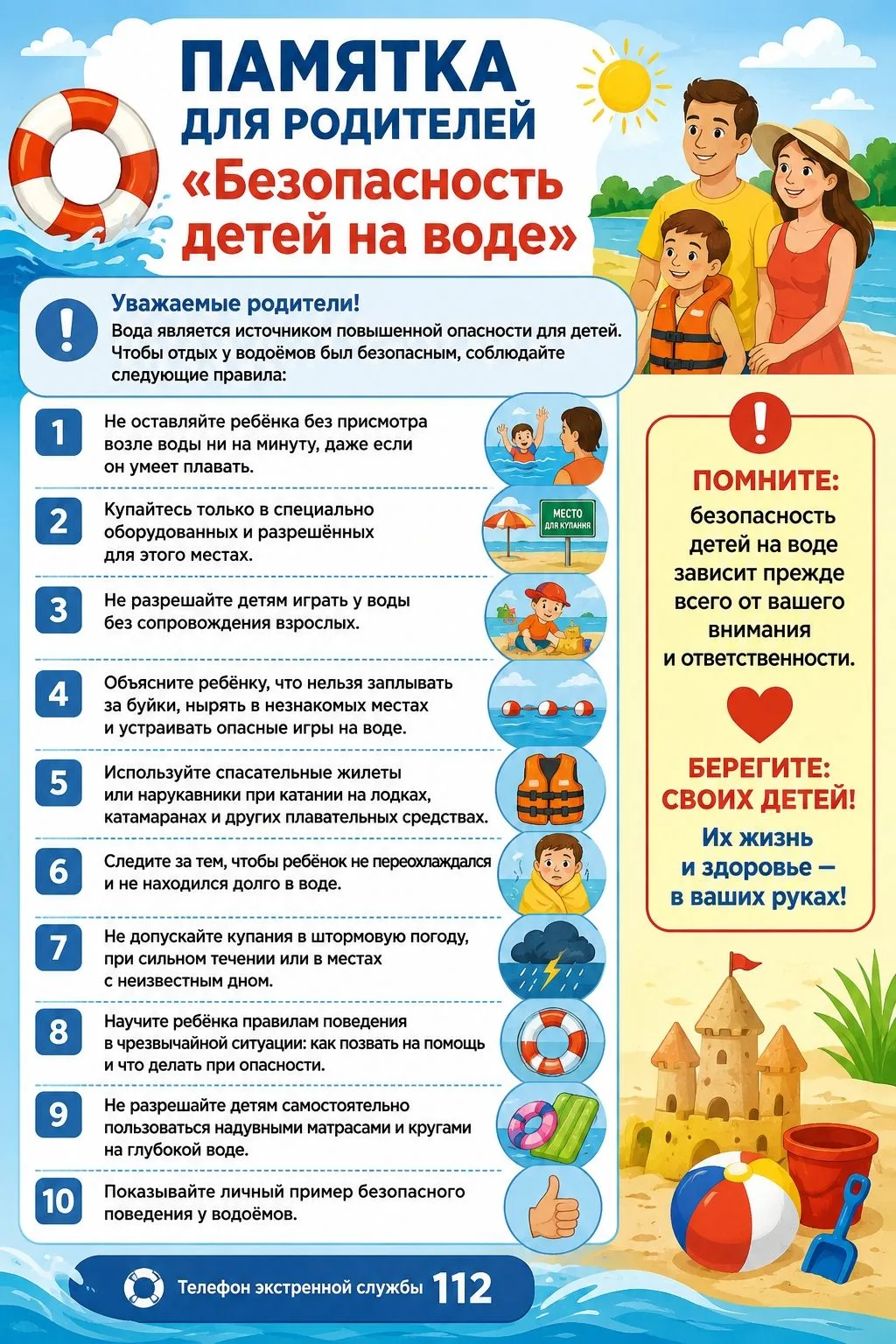 ПАМЯТКА
ДЛЯ РОДИТЕЛЕЙ
«Безопасность детей на воде»

Уважаемые родители!
Вода является источником повышенной опасности для детей. Чтобы отдых у водоёмов был безопасным, соблюдайте следующие правила:

1 Не оставляйте ребёнка без присмотра возле воды ни на минуту, даже если он умеет плавать.

2 Купайтесь только в специально оборудованных и разрешённых для этого местах.

МЕСТО ДЛЯ КУПАНИЯ

3 Не разрешайте детям играть у воды без сопровождения взрослых.

4 Объясните ребёнку, что нельзя заплывать за буйки, нырять в незнакомых местах и устраивать опасные игры на воде.

5 Используйте спасательные жилеты или нарукавники при катании на лодках, катамаранах и других плавательных средствах.

6 Следите за тем, чтобы ребёнок не переохлаждался и не находился долго в воде.

7 Не допускайте купания в штормовую погоду, при сильном течении или в местах с неизвестным дном.

8 Научите ребёнка правилам поведения в чрезвычайной ситуации: как позвать на помощь и что делать при опасности.

9 Не разрешайте детям самостоятельно пользоваться надувными матрасами и кругами на глубокой воде.

10 Показывайте личный пример безопасного поведения у водоёмов.

ПОМНИТЕ:
безопасность детей на воде зависит прежде всего от вашего внимания и ответственности.

БЕРЕГИТЕ:
СВОИХ ДЕТЕЙ!
Их жизнь и здоровье — в ваших руках!

Телефон экстренной службы 112